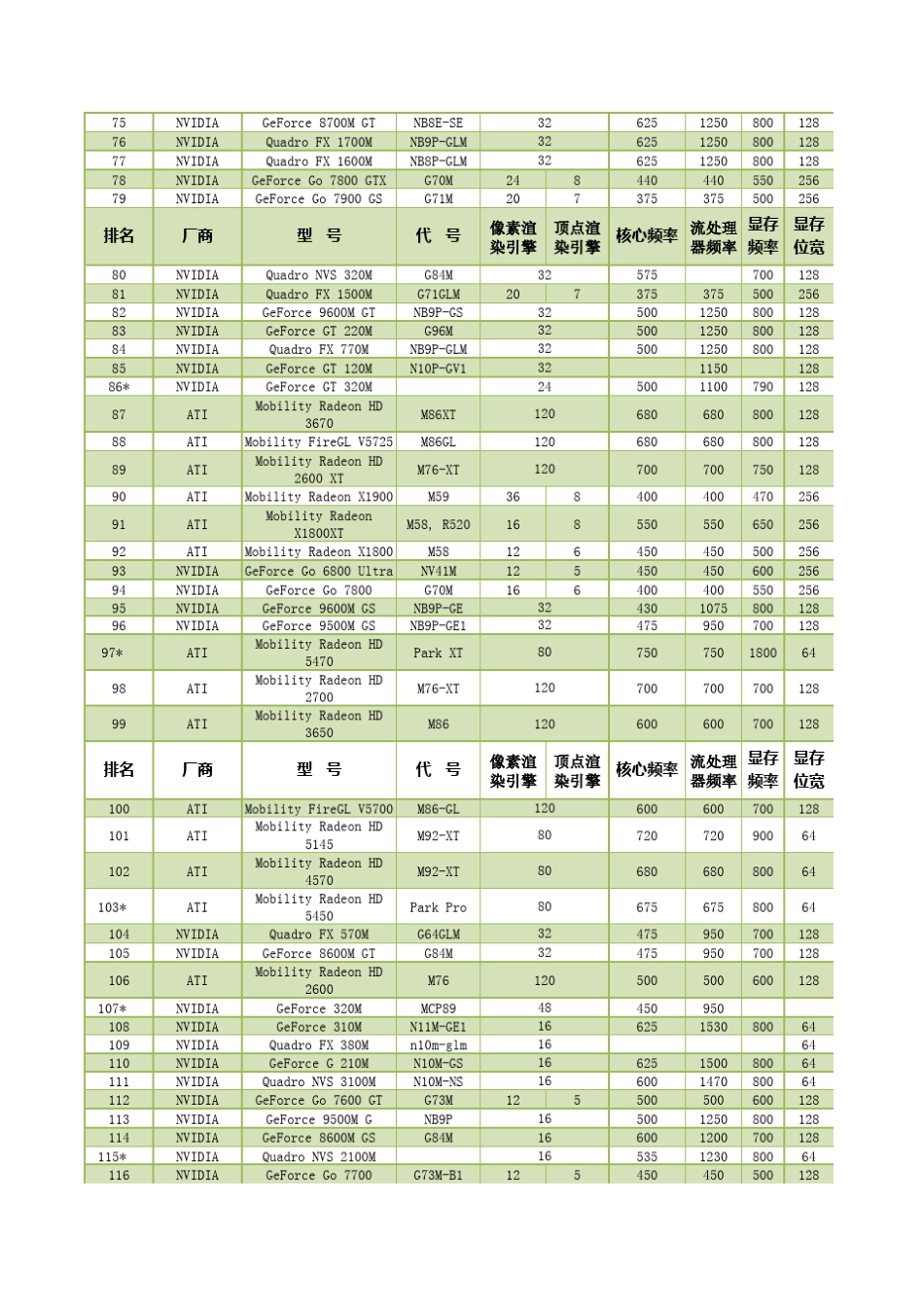 | 75 | NVIDIA | GeForce 8700M GT | NB8E-SE | 32 | | 625 | 1250 | 800 | 128 |
|---|---|---|---|---|---|---|---|---|---|
| 76 | NVIDIA | Quadro FX 1700M | NB9P-GLM | 32 | | 625 | 1250 | 800 | 128 |
| 77 | NVIDIA | Quadro FX 1600M | NB8P-GLM | 32 | | 625 | 1250 | 800 | 128 |
| 78 | NVIDIA | GeForce Go 7800 GTX | G70M | 24 | 8 | 440 | 440 | 550 | 256 |
| 79 | NVIDIA | GeForce Go 7900 GS | G71M | 20 | 7 | 375 | 375 | 500 | 256 |
| 排名 | 厂商 | 型 号 | 代 号 | 像素渲染引擎 | 顶点渲染引擎 | 核心频率 | 流处理器频率 | 显存频率 | 显存位宽 |
| 80 | NVIDIA | Quadro NVS 320M | G84M | 32 | | 575 | | 700 | 128 |
| 81 | NVIDIA | Quadro FX 1500M | G71GLM | 20 | 7 | 375 | 375 | 500 | 256 |
| 82 | NVIDIA | GeForce 9600M GT | NB9P-GS | 32 | | 500 | 1250 | 800 | 128 |
| 83 | NVIDIA | GeForce GT 220M | G96M | 32 | | 500 | 1250 | 800 | 128 |
| 84 | NVIDIA | Quadro FX 770M | NB9P-GLM | 32 | | 500 | 1250 | 800 | 128 |
| 85 | NVIDIA | GeForce GT 120M | N10P-GV1 | 32 | | | 1150 | | 128 |
| 86* | NVIDIA | GeForce GT 320M | | 24 | | 500 | 1100 | 790 | 128 |
| 87 | ATI | Mobility Radeon HD 3670 | M86XT | 120 | | 680 | 680 | 800 | 128 |
| 88 | ATI | Mobility FireGL V5725 | M86GL | 120 | | 680 | 680 | 800 | 128 |
| 89 | ATI | Mobility Radeon HD 2600 XT | M76-XT | 120 | | 700 | 700 | 750 | 128 |
| 90 | ATI | Mobility Radeon X1900 | M59 | 36 | 8 | 400 | 400 | 470 | 256 |
| 91 | ATI | Mobility Radeon X1800XT | M58, R520 | 16 | 8 | 550 | 550 | 650 | 256 |
| 92 | ATI | Mobility Radeon X1800 | M58 | 12 | 6 | 450 | 450 | 500 | 256 |
| 93 | NVIDIA | GeForce Go 6800 Ultra | NV41M | 12 | 5 | 450 | 450 | 600 | 256 |
| 94 | NVIDIA | GeForce Go 7800 | G70M | 16 | 6 | 400 | 400 | 550 | 256 |
| 95 | NVIDIA | GeForce 9600M GS | NB9P-GE | 32 | | 430 | 1075 | 800 | 128 |
| 96 | NVIDIA | GeForce 9500M GS | NB9P-GE1 | 32 | | 475 | 950 | 700 | 128 |
| 97* | ATI | Mobility Radeon HD 5470 | Park XT | 80 | | 750 | 750 | 1800 | 64 |
| 98 | ATI | Mobility Radeon HD 2700 | M76-XT | 120 | | 700 | 700 | 700 | 128 |
| 99 | ATI | Mobility Radeon HD 3650 | M86 | 120 | | 600 | 600 | 700 | 128 |
| 排名 | 厂商 | 型 号 | 代 号 | 像素渲染引擎 | 顶点渲染引擎 | 核心频率 | 流处理器频率 | 显存频率 | 显存位宽 |
| 100 | ATI | Mobility FireGL V5700 | M86-GL | 120 | | 600 | 600 | 700 | 128 |
| 101 | ATI | Mobility Radeon HD 5145 | M92-XT | 80 | | 720 | 720 | 900 | 64 |
| 102 | ATI | Mobility Radeon HD 4570 | M92-XT | 80 | | 680 | 680 | 800 | 64 |
| 103* | ATI | Mobility Radeon HD 5450 | Park Pro | 80 | | 675 | 675 | 800 | 64 |
| 104 | NVIDIA | Quadro FX 570M | G64GLM | 32 | | 475 | 950 | 700 | 128 |
| 105 | NVIDIA | GeForce 8600M GT | G84M | 32 | | 475 | 950 | 700 | 128 |
| 106 | ATI | Mobility Radeon HD 2600 | M76 | 120 | | 500 | 500 | 600 | 128 |
| 107* | NVIDIA | GeForce 320M | MCP89 | 48 | | 450 | 950 | | |
| 108 | NVIDIA | GeForce 310M | N11M-GE1 | 16 | | 625 | 1530 | 800 | 64 |
| 109 | NVIDIA | Quadro FX 380M | n10m-glm | 16 | | | | | 64 |
| 110 | NVIDIA | GeForce G 210M | N10M-GS | 16 | | 625 | 1500 | 800 | 64 |
| 111 | NVIDIA | Quadro NVS 3100M | N10M-NS | 16 | | 600 | 1470 | 800 | 64 |
| 112 | NVIDIA | GeForce Go 7600 GT | G73M | 12 | 5 | 500 | 500 | 600 | 128 |
| 113 | NVIDIA | GeForce 9500M G | NB9P | 16 | | 500 | 1250 | 800 | 128 |
| 114 | NVIDIA | GeForce 8600M GS | G84M | 16 | | 600 | 1200 | 700 | 128 |
| 115* | NVIDIA | Quadro NVS 2100M | | 16 | | 535 | 1230 | 800 | 64 |
| 116 | NVIDIA | GeForce Go 7700 | G73M-B1 | 12 | 5 | 450 | 450 | 500 | 128 |